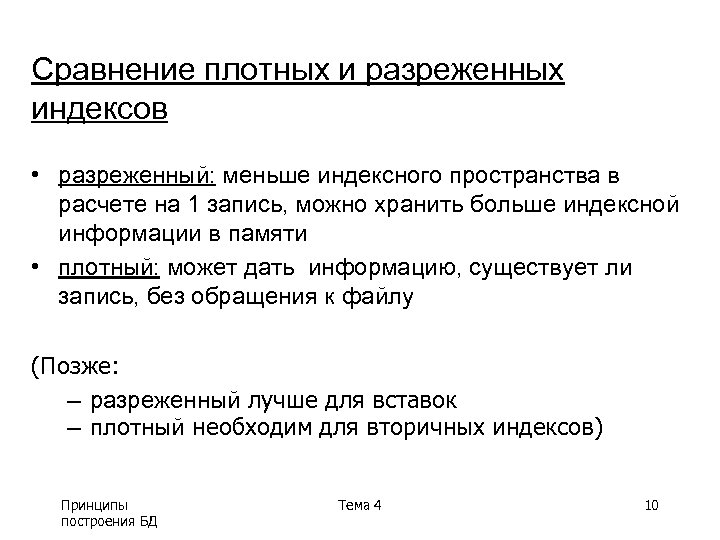 Сравнение плотных и разреженных индексов

• разреженный: меньше индексного пространства в расчете на 1 запись, можно хранить больше индексной информации в памяти
• плотный: может дать информацию, существует ли запись, без обращения к файлу

(Позже:
– разреженный лучше для вставок
– плотный необходим для вторичных индексов)

Принципы построения БД

Тема 4

10